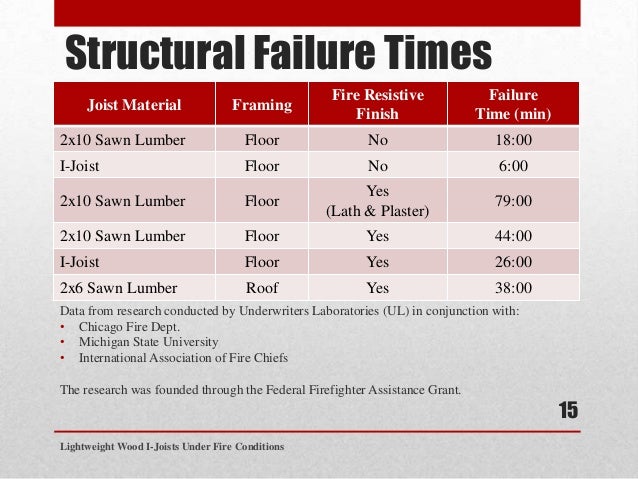 Structural Failure Times

| Joist Material | Framing | Fire Resistive Finish | Failure Time (min) |
|---|---|---|---|
| 2x10 Sawn Lumber | Floor | No | 18:00 |
| I-Joist | Floor | No | 6:00 |
| 2x10 Sawn Lumber | Floor | Yes (Lath & Plaster) | 79:00 |
| 2x10 Sawn Lumber | Floor | Yes | 44:00 |
| I-Joist | Floor | Yes | 26:00 |
| 2x6 Sawn Lumber | Roof | Yes | 38:00 |

Data from research conducted by Underwriters Laboratories (UL) in conjunction with:
• Chicago Fire Dept.
• Michigan State University
• International Association of Fire Chiefs

The research was founded through the Federal Firefighter Assistance Grant.

15

Lightweight Wood I-Joists Under Fire Conditions